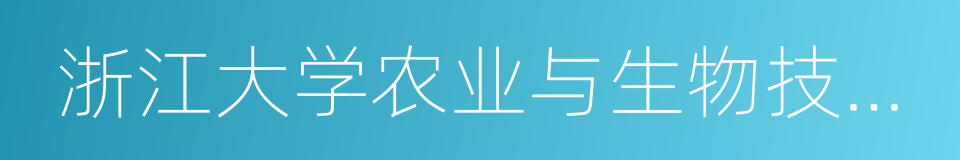 浙江大学农业与生物技...